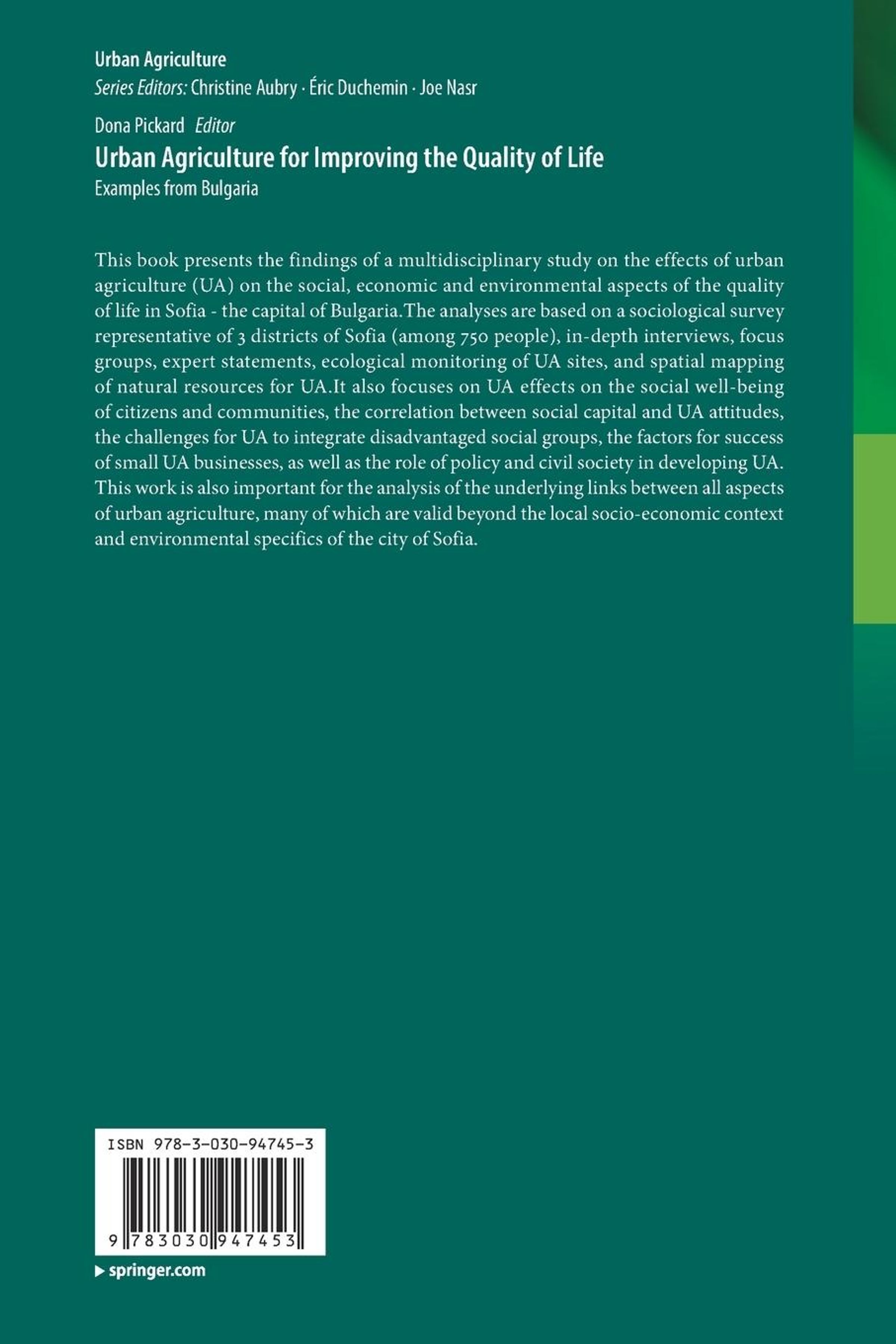 Urban Agriculture
Series Editors: Christine Aubry · Éric Duchemin · Joe Nasr

Dona Pickard Editor
Urban Agriculture for Improving the Quality of Life
Examples from Bulgaria

This book presents the findings of a multidisciplinary study on the effects of urban agriculture (UA) on the social, economic and environmental aspects of the quality of life in Sofia - the capital of Bulgaria.The analyses are based on a sociological survey representative of 3 districts of Sofia (among 750 people), in-depth interviews, focus groups, expert statements, ecological monitoring of UA sites, and spatial mapping of natural resources for UA.It also focuses on UA effects on the social well-being of citizens and communities, the correlation between social capital and UA attitudes, the challenges for UA to integrate disadvantaged social groups, the factors for success of small UA businesses, as well as the role of policy and civil society in developing UA. This work is also important for the analysis of the underlying links between all aspects of urban agriculture, many of which are valid beyond the local socio-economic context and environmental specifics of the city of Sofia.

ISBN 978-3-030-94745-3

9 783030 947453

▸ springer.com